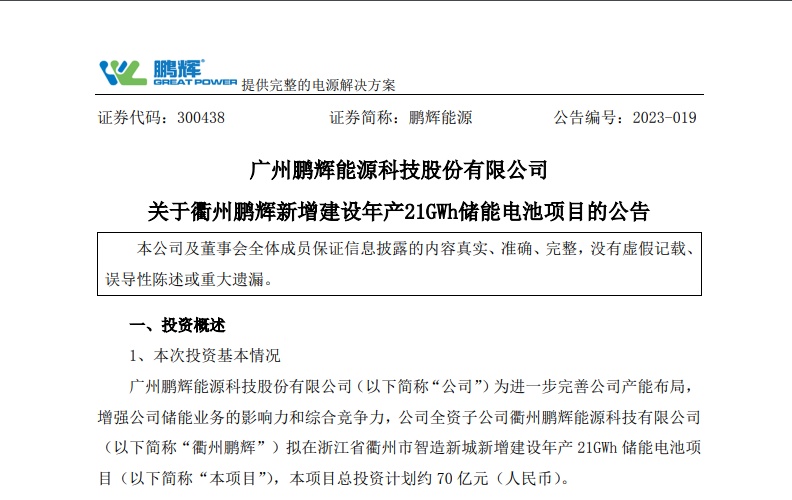 鹏辉®
GREAT POWER 提供完整的电源解决方案

证券代码：300438　　证券简称：鹏辉能源　　公告编号：2023-019

广州鹏辉能源科技股份有限公司

关于衢州鹏辉新增建设年产21GWh储能电池项目的公告

本公司及董事会全体成员保证信息披露的内容真实、准确、完整，没有虚假记载、误导性陈述或重大遗漏。

一、投资概述

1、本次投资基本情况

广州鹏辉能源科技股份有限公司（以下简称“公司”）为进一步完善公司产能布局，增强公司储能业务的影响力和综合竞争力，公司全资子公司衢州鹏辉能源科技有限公司（以下简称“衢州鹏辉”）拟在浙江省衢州市智造新城新增建设年产 21GWh 储能电池项目（以下简称“本项目”），本项目总投资计划约 70 亿元（人民币）。